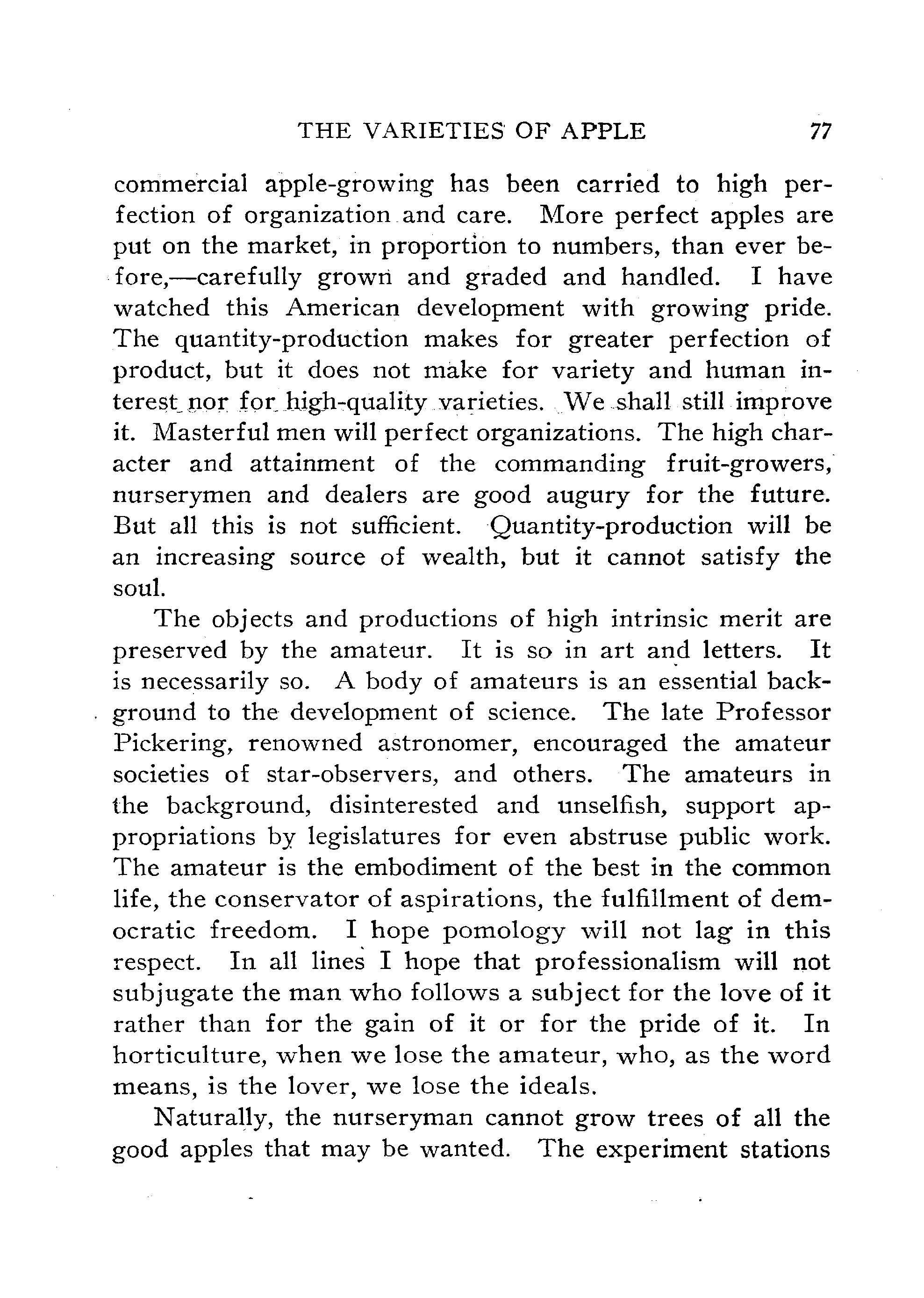 THE VARIETIES OF APPLE 77

commercial apple-growing has been carried to high perfection of organization and care. More perfect apples are put on the market, in proportion to numbers, than ever before,—carefully grown and graded and handled. I have watched this American development with growing pride. The quantity-production makes for greater perfection of product, but it does not make for variety and human interest nor for high-quality varieties. We shall still improve it. Masterful men will perfect organizations. The high character and attainment of the commanding fruit-growers, nurserymen and dealers are good augury for the future. But all this is not sufficient. Quantity-production will be an increasing source of wealth, but it cannot satisfy the soul.

The objects and productions of high intrinsic merit are preserved by the amateur. It is so in art and letters. It is necessarily so. A body of amateurs is an essential background to the development of science. The late Professor Pickering, renowned astronomer, encouraged the amateur societies of star-observers, and others. The amateurs in the background, disinterested and unselfish, support appropriations by legislatures for even abstruse public work. The amateur is the embodiment of the best in the common life, the conservator of aspirations, the fulfillment of democratic freedom. I hope pomology will not lag in this respect. In all lines I hope that professionalism will not subjugate the man who follows a subject for the love of it rather than for the gain of it or for the pride of it. In horticulture, when we lose the amateur, who, as the word means, is the lover, we lose the ideals.

Naturally, the nurseryman cannot grow trees of all the good apples that may be wanted. The experiment stations